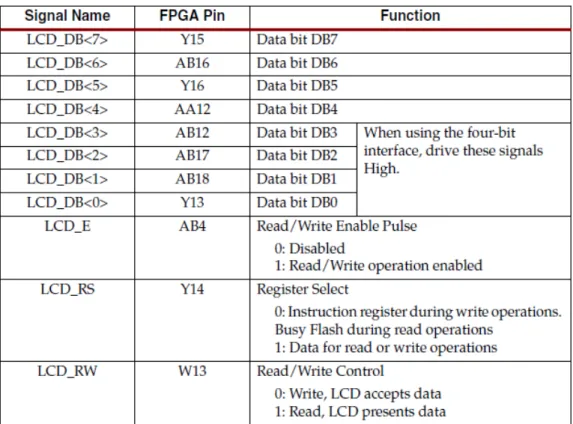 | Signal Name | FPGA Pin | Function | |
|---|---|---|---|
| LCD_DB<7> | Y15 | Data bit DB7 | |
| LCD_DB<6> | AB16 | Data bit DB6 | |
| LCD_DB<5> | Y16 | Data bit DB5 | |
| LCD_DB<4> | AA12 | Data bit DB4 | |
| LCD_DB<3> | AB12 | Data bit DB3 | When using the four-bit interface, drive these signals High. |
| LCD_DB<2> | AB17 | Data bit DB2 | |
| LCD_DB<1> | AB18 | Data bit DB1 | |
| LCD_DB<0> | Y13 | Data bit DB0 | |
| LCD_E | AB4 | Read/Write Enable Pulse 0: Disabled 1: Read/Write operation enabled | |
| LCD_RS | Y14 | Register Select 0: Instruction register during write operations. Busy Flash during read operations 1: Data for read or write operations | |
| LCD_RW | W13 | Read/Write Control 0: Write, LCD accepts data 1: Read, LCD presents data | |